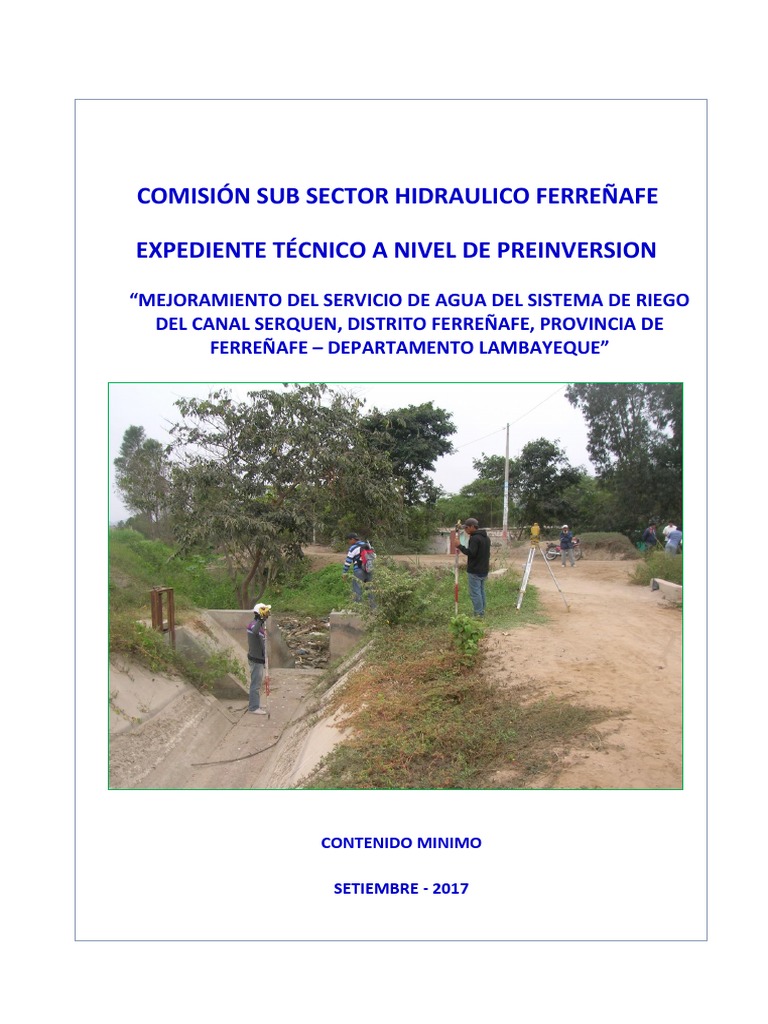 COMISIÓN SUB SECTOR HIDRAULICO FERREÑAFE

EXPEDIENTE TÉCNICO A NIVEL DE PREINVERSION

“MEJORAMIENTO DEL SERVICIO DE AGUA DEL SISTEMA DE RIEGO DEL CANAL SERQUEN, DISTRITO FERREÑAFE, PROVINCIA DE FERREÑAFE – DEPARTAMENTO LAMBAYEQUE”

CONTENIDO MINIMO

SETIEMBRE - 2017